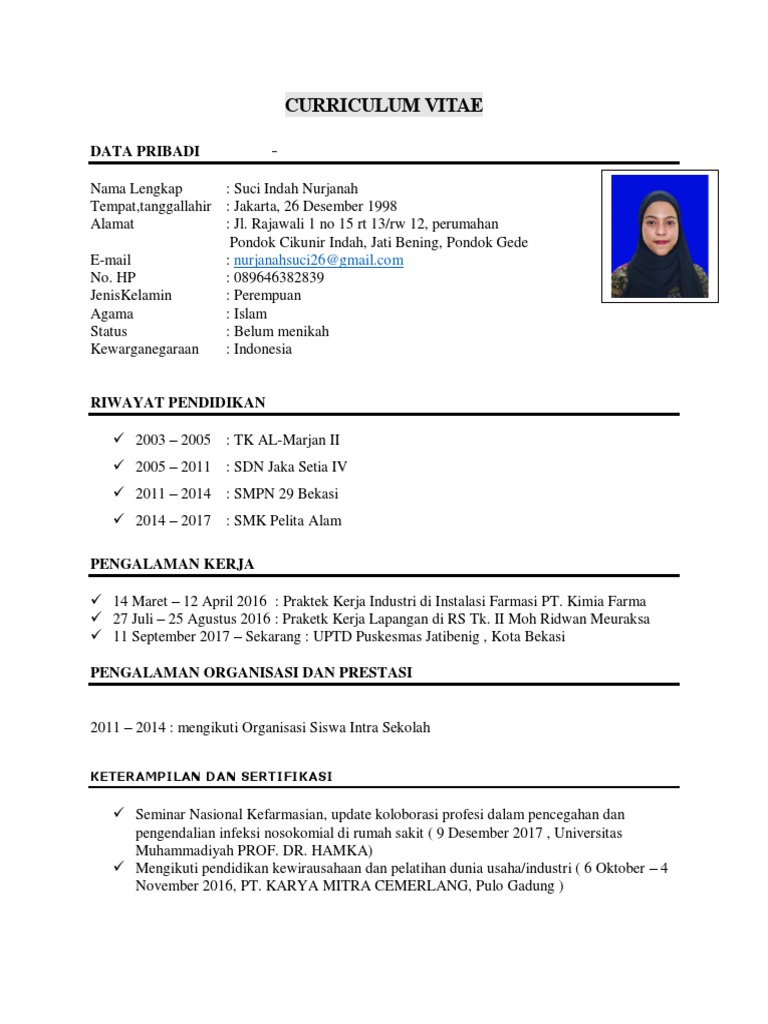 CURRICULUM VITAE

DATA PRIBADI -

Nama Lengkap : Suci Indah Nurjanah
Tempat,tanggallahir : Jakarta, 26 Desember 1998
Alamat : Jl. Rajawali 1 no 15 rt 13/rw 12, perumahan Pondok Cikunir Indah, Jati Bening, Pondok Gede
E-mail : nurjanahsuci26@gmail.com
No. HP : 089646382839
JenisKelamin : Perempuan
Agama : Islam
Status : Belum menikah
Kewarganegaraan : Indonesia

RIWAYAT PENDIDIKAN

✓ 2003 – 2005 : TK AL-Marjan II
✓ 2005 – 2011 : SDN Jaka Setia IV
✓ 2011 – 2014 : SMPN 29 Bekasi
✓ 2014 – 2017 : SMK Pelita Alam

PENGALAMAN KERJA

✓ 14 Maret – 12 April 2016 : Praktek Kerja Industri di Instalasi Farmasi PT. Kimia Farma
✓ 27 Juli – 25 Agustus 2016 : Praketk Kerja Lapangan di RS Tk. II Moh Ridwan Meuraksa
✓ 11 September 2017 – Sekarang : UPTD Puskesmas Jatibenig , Kota Bekasi

PENGALAMAN ORGANISASI DAN PRESTASI

2011 – 2014 : mengikuti Organisasi Siswa Intra Sekolah

KETERAMPILAN DAN SERTIFIKASI

✓ Seminar Nasional Kefarmasian, update koloborasi profesi dalam pencegahan dan pengendalian infeksi nosokomial di rumah sakit ( 9 Desember 2017 , Universitas Muhammadiyah PROF. DR. HAMKA)
✓ Mengikuti pendidikan kewirausahaan dan pelatihan dunia usaha/industri ( 6 Oktober – 4 November 2016, PT. KARYA MITRA CEMERLANG, Pulo Gadung )